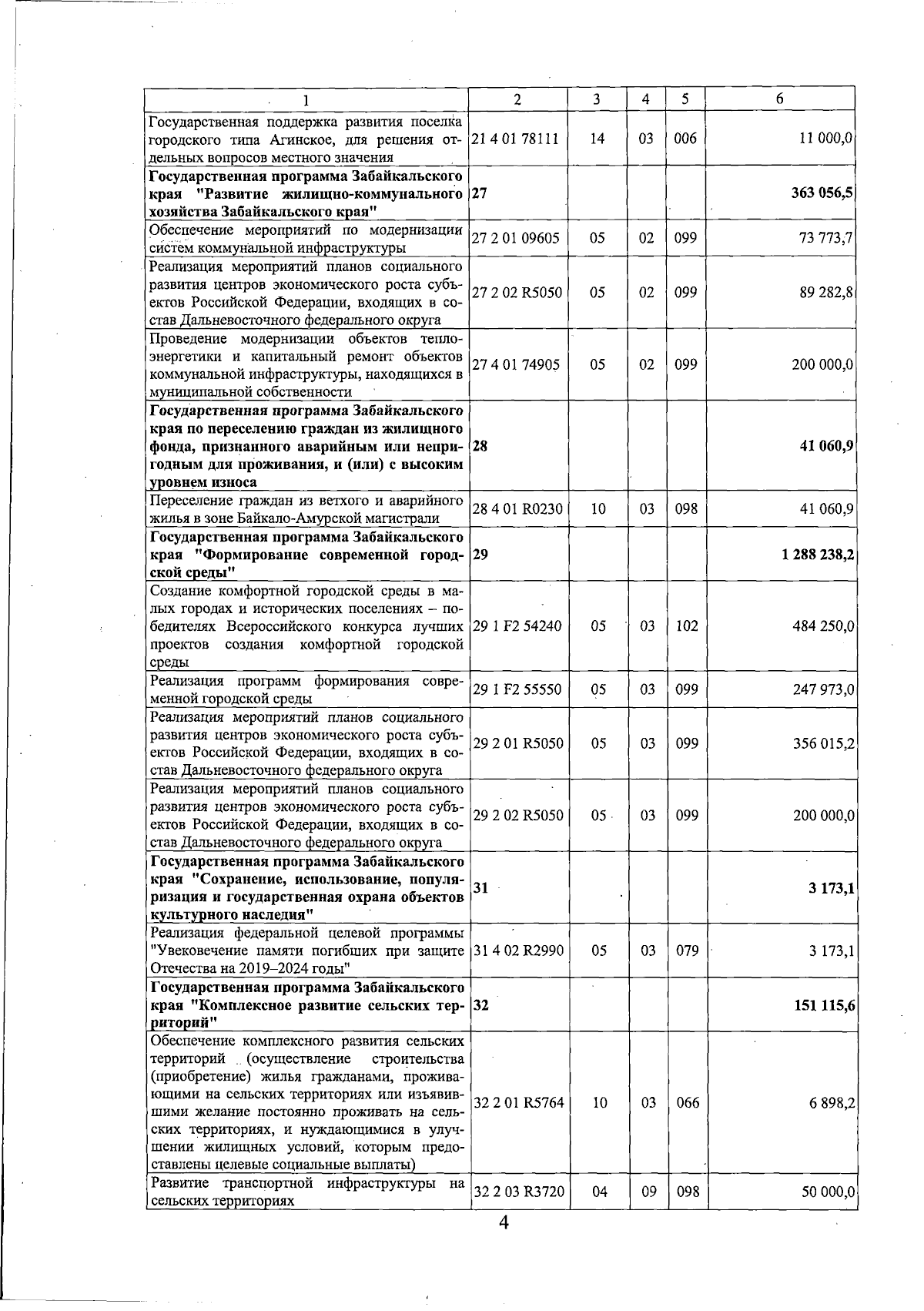 | 1 | 2 | 3 | 4 | 5 | 6 |
|---|---|---|---|---|---|
| Государственная поддержка развития поселка городского типа Агинское, для решения отдельных вопросов местного значения | 21 4 01 78111 | 14 | 03 | 006 | 11 000,0 |
| **Государственная программа Забайкальского края "Развитие жилищно-коммунального хозяйства Забайкальского края"** | **27** | | | | **363 056,5** |
| Обеспечение мероприятий по модернизации систем коммунальной инфраструктуры | 27 2 01 09605 | 05 | 02 | 099 | 73 773,7 |
| Реализация мероприятий планов социального развития центров экономического роста субъектов Российской Федерации, входящих в состав Дальневосточного федерального округа | 27 2 02 R5050 | 05 | 02 | 099 | 89 282,8 |
| Проведение модернизации объектов теплоэнергетики и капитальный ремонт объектов коммунальной инфраструктуры, находящихся в муниципальной собственности | 27 4 01 74905 | 05 | 02 | 099 | 200 000,0 |
| **Государственная программа Забайкальского края по переселению граждан из жилищного фонда, признанного аварийным или непригодным для проживания, и (или) с высоким уровнем износа** | **28** | | | | **41 060,9** |
| Переселение граждан из ветхого и аварийного жилья в зоне Байкало-Амурской магистрали | 28 4 01 R0230 | 10 | 03 | 098 | 41 060,9 |
| **Государственная программа Забайкальского края "Формирование современной городской среды"** | **29** | | | | **1 288 238,2** |
| Создание комфортной городской среды в малых городах и исторических поселениях – победителях Всероссийского конкурса лучших проектов создания комфортной городской среды | 29 1 F2 54240 | 05 | 03 | 102 | 484 250,0 |
| Реализация программ формирования современной городской среды | 29 1 F2 55550 | 05 | 03 | 099 | 247 973,0 |
| Реализация мероприятий планов социального развития центров экономического роста субъектов Российской Федерации, входящих в состав Дальневосточного федерального округа | 29 2 01 R5050 | 05 | 03 | 099 | 356 015,2 |
| Реализация мероприятий планов социального развития центров экономического роста субъектов Российской Федерации, входящих в состав Дальневосточного федерального округа | 29 2 02 R5050 | 05 | 03 | 099 | 200 000,0 |
| **Государственная программа Забайкальского края "Сохранение, использование, популяризация и государственная охрана объектов культурного наследия"** | **31** | | | | **3 173,1** |
| Реализация федеральной целевой программы "Увековечение памяти погибших при защите Отечества на 2019–2024 годы" | 31 4 02 R2990 | 05 | 03 | 079 | 3 173,1 |
| **Государственная программа Забайкальского края "Комплексное развитие сельских территорий"** | **32** | | | | **151 115,6** |
| Обеспечение комплексного развития сельских территорий (осуществление строительства (приобретение) жилья гражданами, проживающими на сельских территориях или изъявившими желание постоянно проживать на сельских территориях, и нуждающимися в улучшении жилищных условий, которым предоставлены целевые социальные выплаты) | 32 2 01 R5764 | 10 | 03 | 066 | 6 898,2 |
| Развитие транспортной инфраструктуры на сельских территориях | 32 2 03 R3720 | 04 | 09 | 098 | 50 000,0 |

4